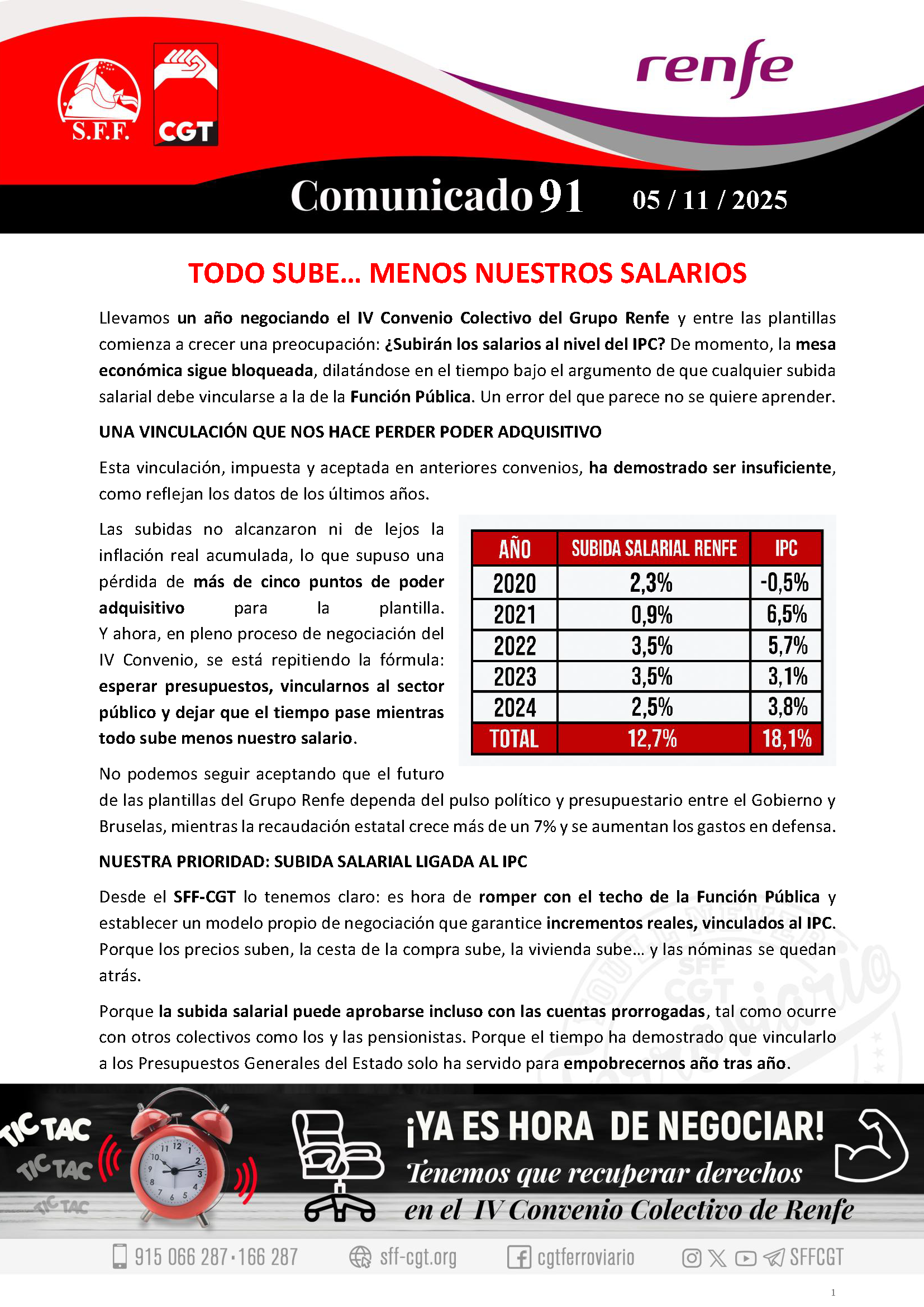 S.F.F.

CGT

renfe

Comunicado 91 05 / 11 / 2025

TODO SUBE... MENOS NUESTROS SALARIOS

Llevamos un año negociando el IV Convenio Colectivo del Grupo Renfe y entre las plantillas comienza a crecer una preocupación: ¿Subirán los salarios al nivel del IPC? De momento, la mesa económica sigue bloqueada, dilatándose en el tiempo bajo el argumento de que cualquier subida salarial debe vincularse a la de la Función Pública. Un error del que parece no se quiere aprender.

UNA VINCULACIÓN QUE NOS HACE PERDER PODER ADQUISITIVO

Esta vinculación, impuesta y aceptada en anteriores convenios, ha demostrado ser insuficiente, como reflejan los datos de los últimos años.

Las subidas no alcanzaron ni de lejos la inflación real acumulada, lo que supuso una pérdida de más de cinco puntos de poder adquisitivo para la plantilla. Y ahora, en pleno proceso de negociación del IV Convenio, se está repitiendo la fórmula: esperar presupuestos, vincularnos al sector público y dejar que el tiempo pase mientras todo sube menos nuestro salario.

| AÑO | SUBIDA SALARIAL RENFE | IPC |
|---|---|---|
| 2020 | 2,3% | -0,5% |
| 2021 | 0,9% | 6,5% |
| 2022 | 3,5% | 5,7% |
| 2023 | 3,5% | 3,1% |
| 2024 | 2,5% | 3,8% |
| TOTAL | 12,7% | 18,1% |

No podemos seguir aceptando que el futuro de las plantillas del Grupo Renfe dependa del pulso político y presupuestario entre el Gobierno y Bruselas, mientras la recaudación estatal crece más de un 7% y se aumentan los gastos en defensa.

NUESTRA PRIORIDAD: SUBIDA SALARIAL LIGADA AL IPC

Desde el SFF-CGT lo tenemos claro: es hora de romper con el techo de la Función Pública y establecer un modelo propio de negociación que garantice incrementos reales, vinculados al IPC. Porque los precios suben, la cesta de la compra sube, la vivienda sube... y las nóminas se quedan atrás.

Porque la subida salarial puede aprobarse incluso con las cuentas prorrogadas, tal como ocurre con otros colectivos como los y las pensionistas. Porque el tiempo ha demostrado que vincularlo a los Presupuestos Generales del Estado solo ha servido para empobrecernos año tras año.

TIC TAC TIC TAC TIC TAC

¡YA ES HORA DE NEGOCIAR!
Tenemos que recuperar derechos en el IV Convenio Colectivo de Renfe

915 066 287 · 166 287 sff-cgt.org cgtferroviario SFFCGT

1